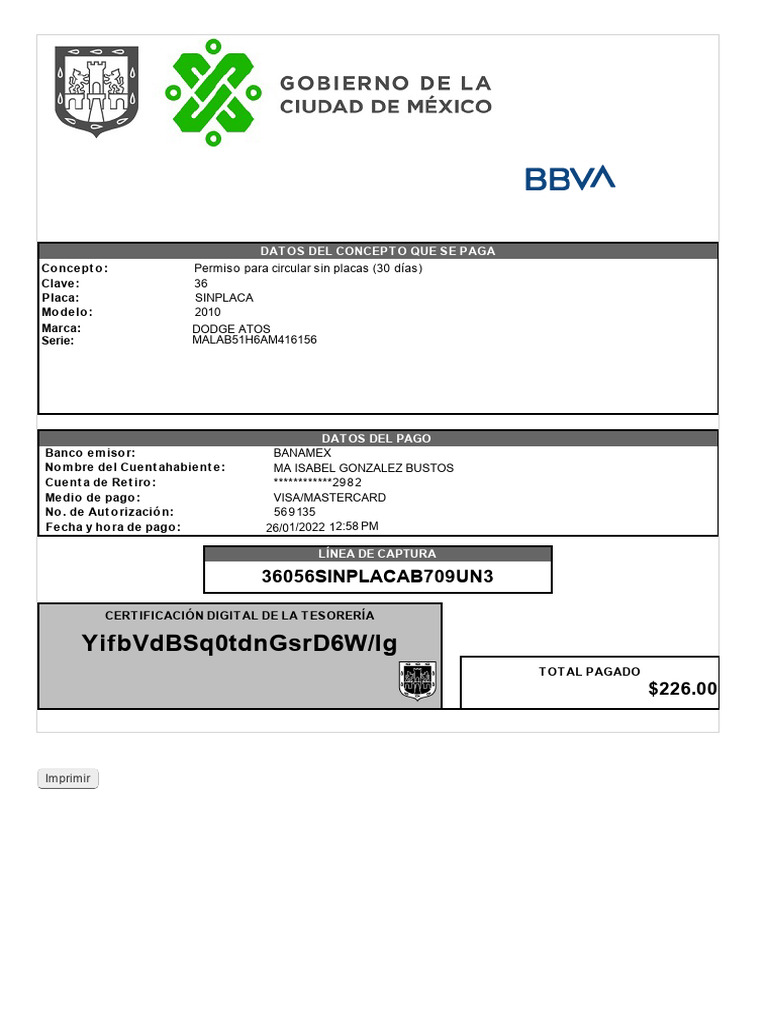 GOBIERNO DE LA CIUDAD DE MÉXICO

BBVA

DATOS DEL CONCEPTO QUE SE PAGA

| | |
|---|---|
| Concepto: | Permiso para circular sin placas (30 días) |
| Clave: | 36 |
| Placa: | SINPLACA |
| Modelo: | 2010 |
| Marca: | DODGE ATOS |
| Serie: | MALAB51H6AM416156 |

DATOS DEL PAGO

| | |
|---|---|
| Banco emisor: | BANAMEX |
| Nombre del Cuentahabiente: | MA ISABEL GONZALEZ BUSTOS |
| Cuenta de Retiro: | ************2982 |
| Medio de pago: | VISA/MASTERCARD |
| No. de Autorización: | 569135 |
| Fecha y hora de pago: | 26/01/2022 12:58 PM |

LÍNEA DE CAPTURA
36056SINPLACAB709UN3

CERTIFICACIÓN DIGITAL DE LA TESORERÍA
YifbVdBSq0tdnGsrD6W/lg

TOTAL PAGADO
$226.00

Imprimir